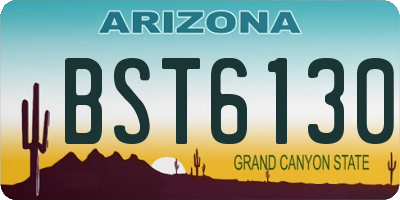 ARIZONA

BST6130

GRAND CANYON STATE